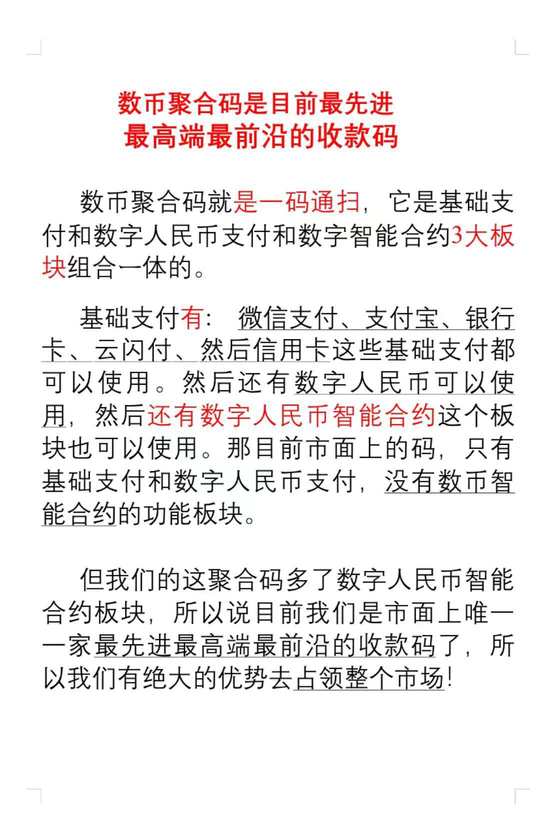 数币聚合码是目前最先进
最高端最前沿的收款码

数币聚合码就是一码通扫，它是基础支付和数字人民币支付和数字智能合约3大板块组合一体的。

基础支付有：微信支付、支付宝、银行卡、云闪付、然后信用卡这些基础支付都可以使用。然后还有数字人民币可以使用，然后还有数字人民币智能合约这个板块也可以使用。那目前市面上的码，只有基础支付和数字人民币支付，没有数币智能合约的功能板块。

但我们的这聚合码多了数字人民币智能合约板块，所以说目前我们是市面上唯一一家最先进最高端最前沿的收款码了，所以我们有绝大的优势去占领整个市场!